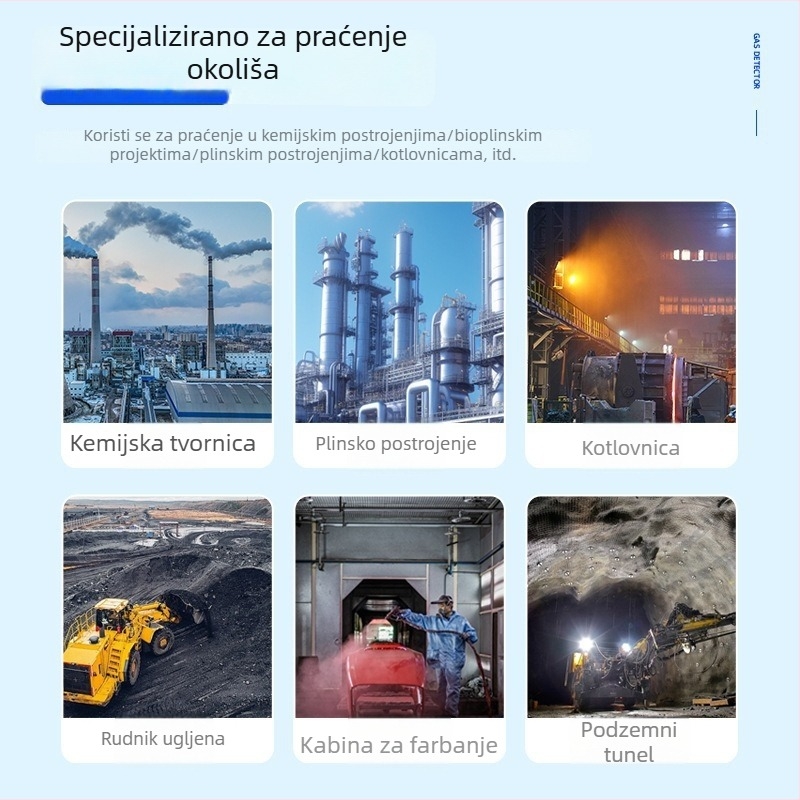 Specijalizirano za praćenje okoliša

GAS DETECTOR

Koristi se za praćenje u kemijskim postrojenjima/bioplinskim projektima/plinskim postrojenjima/kotlovnicama, itd.

Kemijska tvornica

Plinsko postrojenje

Kotlovnica

Rudnik ugljena

Kabina za farbanje

Podzemni tunel